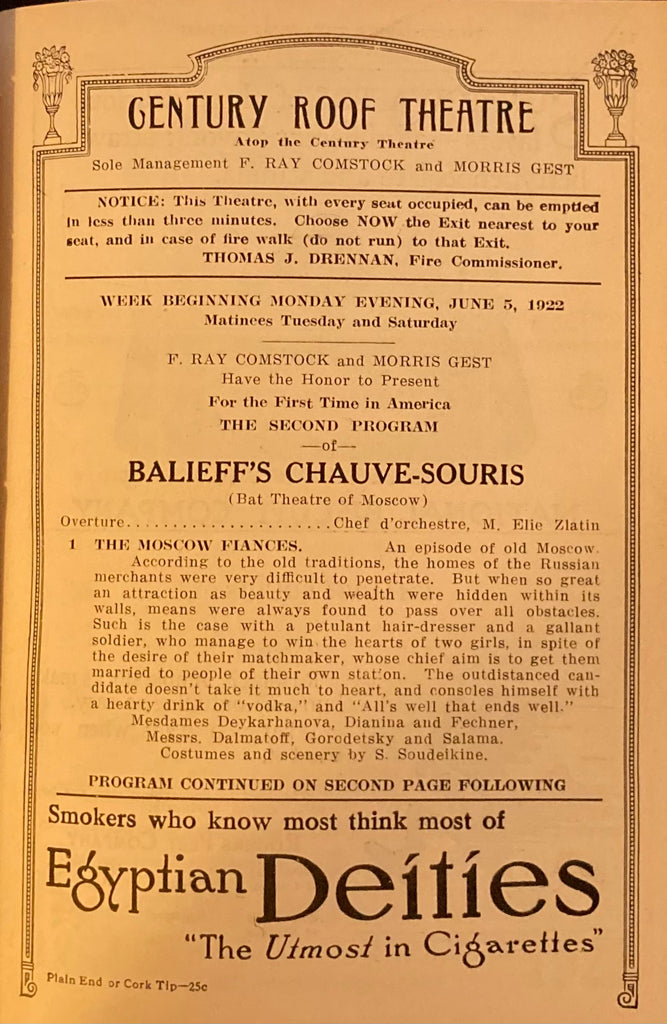 CENTURY ROOF THEATRE
Atop the Century Theatre
Sole Management F. RAY COMSTOCK and MORRIS GEST

NOTICE: This Theatre, with every seat occupied, can be emptied in less than three minutes. Choose NOW the Exit nearest to your seat, and in case of fire walk (do not run) to that Exit.
THOMAS J. DRENNAN, Fire Commissioner.

WEEK BEGINNING MONDAY EVENING, JUNE 5, 1922
Matinees Tuesday and Saturday

F. RAY COMSTOCK and MORRIS GEST
Have the Honor to Present
For the First Time in America
THE SECOND PROGRAM
—of—
BALIEFF'S CHAUVE-SOURIS
(Bat Theatre of Moscow)

Overture........................Chef d'orchestre, M. Elie Zlatin

1 THE MOSCOW FIANCES. An episode of old Moscow. According to the old traditions, the homes of the Russian merchants were very difficult to penetrate. But when so great an attraction as beauty and wealth were hidden within its walls, means were always found to pass over all obstacles. Such is the case with a petulant hair-dresser and a gallant soldier, who manage to win the hearts of two girls, in spite of the desire of their matchmaker, whose chief aim is to get them married to people of their own station. The outdistanced candidate doesn't take it much to heart, and consoles himself with a hearty drink of "vodka," and "All's well that ends well."
Mesdames Deykarhanova, Dianina and Fechner,
Messrs. Dalmatoff, Gorodetsky and Salama.
Costumes and scenery by S. Soudeikine.

PROGRAM CONTINUED ON SECOND PAGE FOLLOWING

Smokers who know most think most of
Egyptian Deities
"The Utmost in Cigarettes"
Plain End or Cork Tip—25c